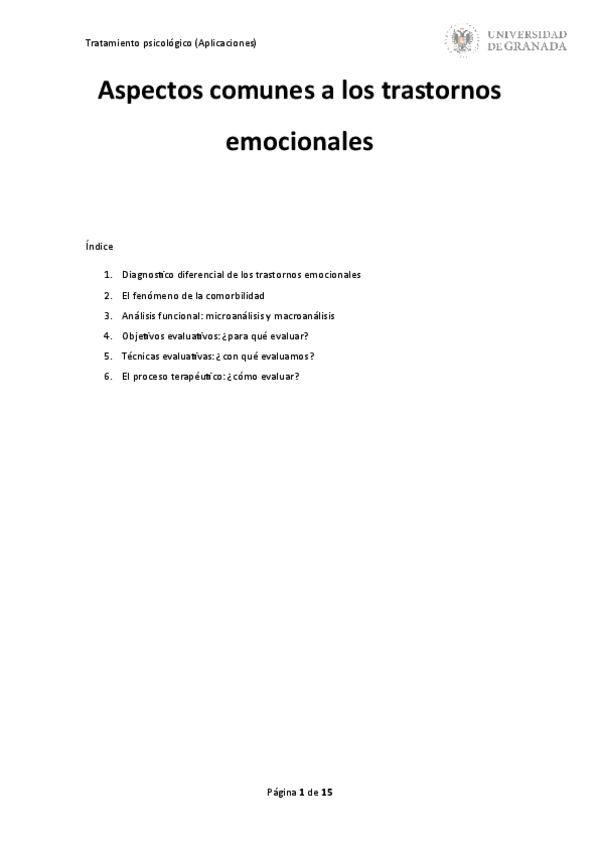 Tratamiento psicológico (Aplicaciones)

UNIVERSIDAD DE GRANADA

Aspectos comunes a los trastornos emocionales

Índice

1. Diagnostico diferencial de los trastornos emocionales
2. El fenómeno de la comorbilidad
3. Análisis funcional: microanálisis y macroanálisis
4. Objetivos evaluativos: ¿para qué evaluar?
5. Técnicas evaluativas: ¿con qué evaluamos?
6. El proceso terapéutico: ¿cómo evaluar?

Página 1 de 15